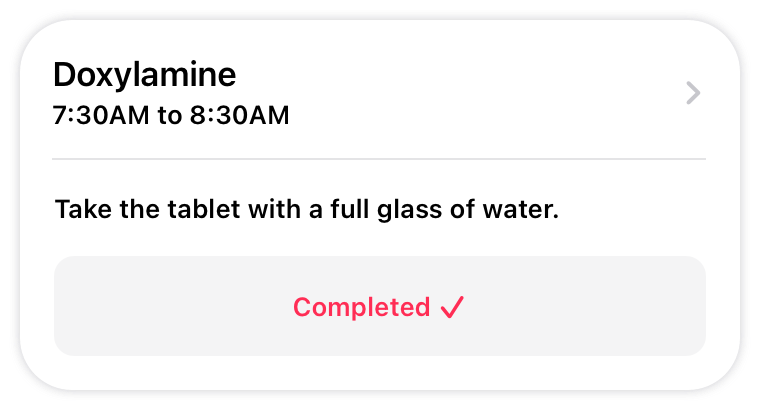 Doxylamine
7:30AM to 8:30AM

Take the tablet with a full glass of water.

Completed ✓